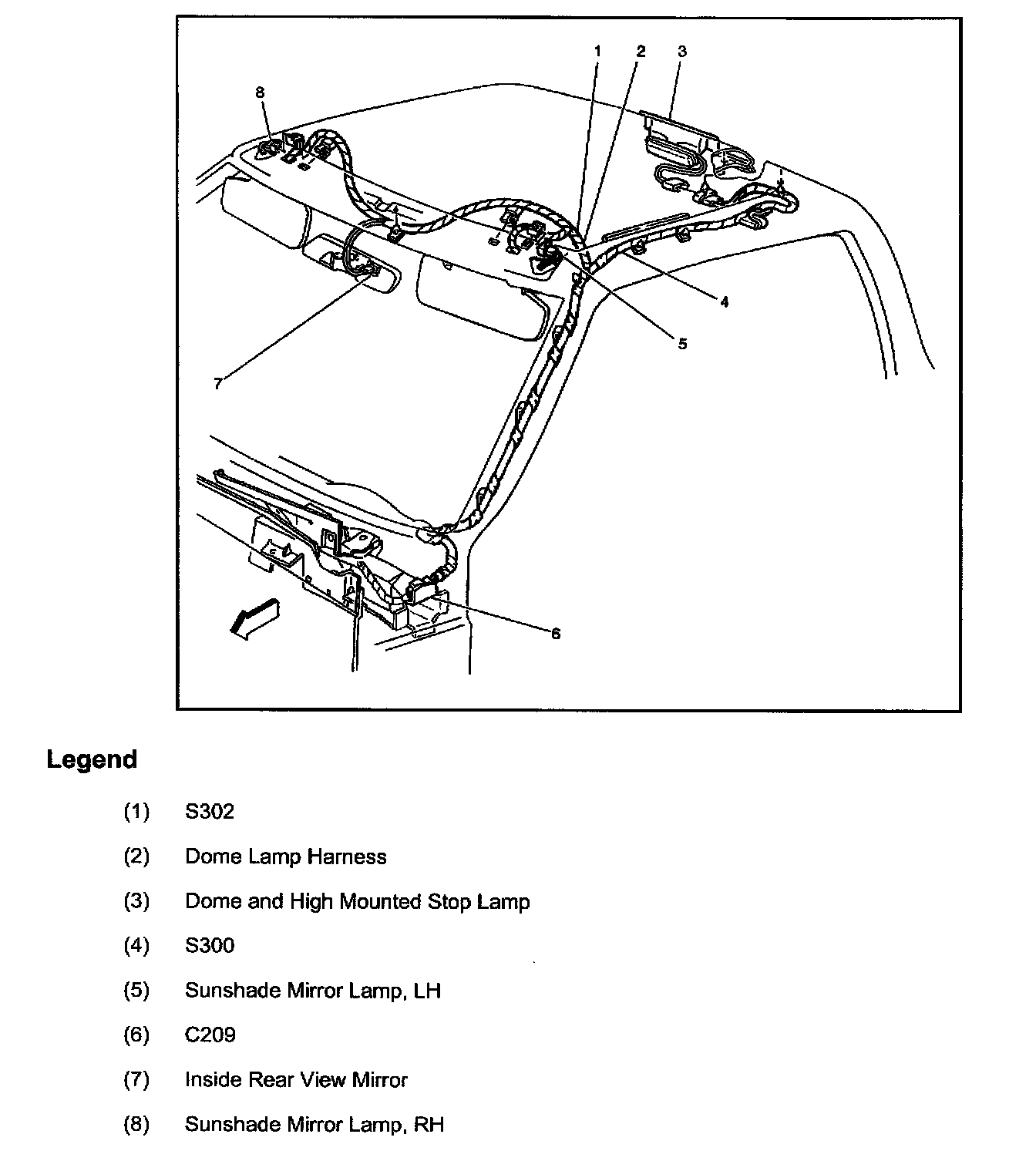 1 2 3

8

4

5

7

6

Legend

(1) S302

(2) Dome Lamp Harness

(3) Dome and High Mounted Stop Lamp

(4) S300

(5) Sunshade Mirror Lamp, LH

(6) C209

(7) Inside Rear View Mirror

(8) Sunshade Mirror Lamp, RH